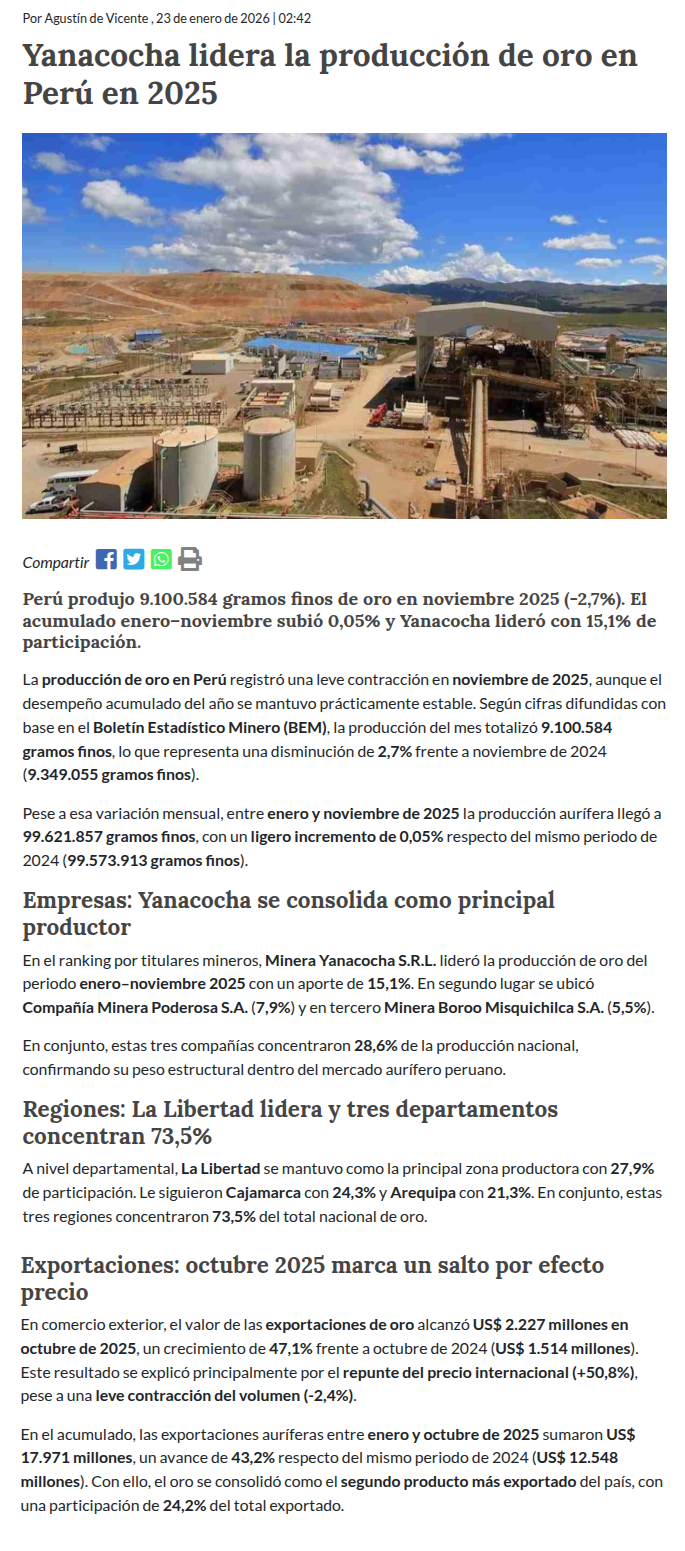 Por Agustín de Vicente , 23 de enero de 2026 | 02:42

Yanacocha lidera la producción de oro en Perú en 2025

Compartir

Perú produjo 9.100.584 gramos finos de oro en noviembre 2025 (−2,7%). El acumulado enero–noviembre subió 0,05% y Yanacocha lideró con 15,1% de participación.

La producción de oro en Perú registró una leve contracción en noviembre de 2025, aunque el desempeño acumulado del año se mantuvo prácticamente estable. Según cifras difundidas con base en el Boletín Estadístico Minero (BEM), la producción del mes totalizó 9.100.584 gramos finos, lo que representa una disminución de 2,7% frente a noviembre de 2024 (9.349.055 gramos finos).

Pese a esa variación mensual, entre enero y noviembre de 2025 la producción aurífera llegó a 99.621.857 gramos finos, con un ligero incremento de 0,05% respecto del mismo periodo de 2024 (99.573.913 gramos finos).

Empresas: Yanacocha se consolida como principal productor

En el ranking por titulares mineros, Minera Yanacocha S.R.L. lideró la producción de oro del periodo enero–noviembre 2025 con un aporte de 15,1%. En segundo lugar se ubicó Compañía Minera Poderosa S.A. (7,9%) y en tercero Minera Boroo Misquichilca S.A. (5,5%).

En conjunto, estas tres compañías concentraron 28,6% de la producción nacional, confirmando su peso estructural dentro del mercado aurífero peruano.

Regiones: La Libertad lidera y tres departamentos concentran 73,5%

A nivel departamental, La Libertad se mantuvo como la principal zona productora con 27,9% de participación. Le siguieron Cajamarca con 24,3% y Arequipa con 21,3%. En conjunto, estas tres regiones concentraron 73,5% del total nacional de oro.

Exportaciones: octubre 2025 marca un salto por efecto precio

En comercio exterior, el valor de las exportaciones de oro alcanzó US$ 2.227 millones en octubre de 2025, un crecimiento de 47,1% frente a octubre de 2024 (US$ 1.514 millones). Este resultado se explicó principalmente por el repunte del precio internacional (+50,8%), pese a una leve contracción del volumen (-2,4%).

En el acumulado, las exportaciones auríferas entre enero y octubre de 2025 sumaron US$ 17.971 millones, un avance de 43,2% respecto del mismo periodo de 2024 (US$ 12.548 millones). Con ello, el oro se consolidó como el segundo producto más exportado del país, con una participación de 24,2% del total exportado.